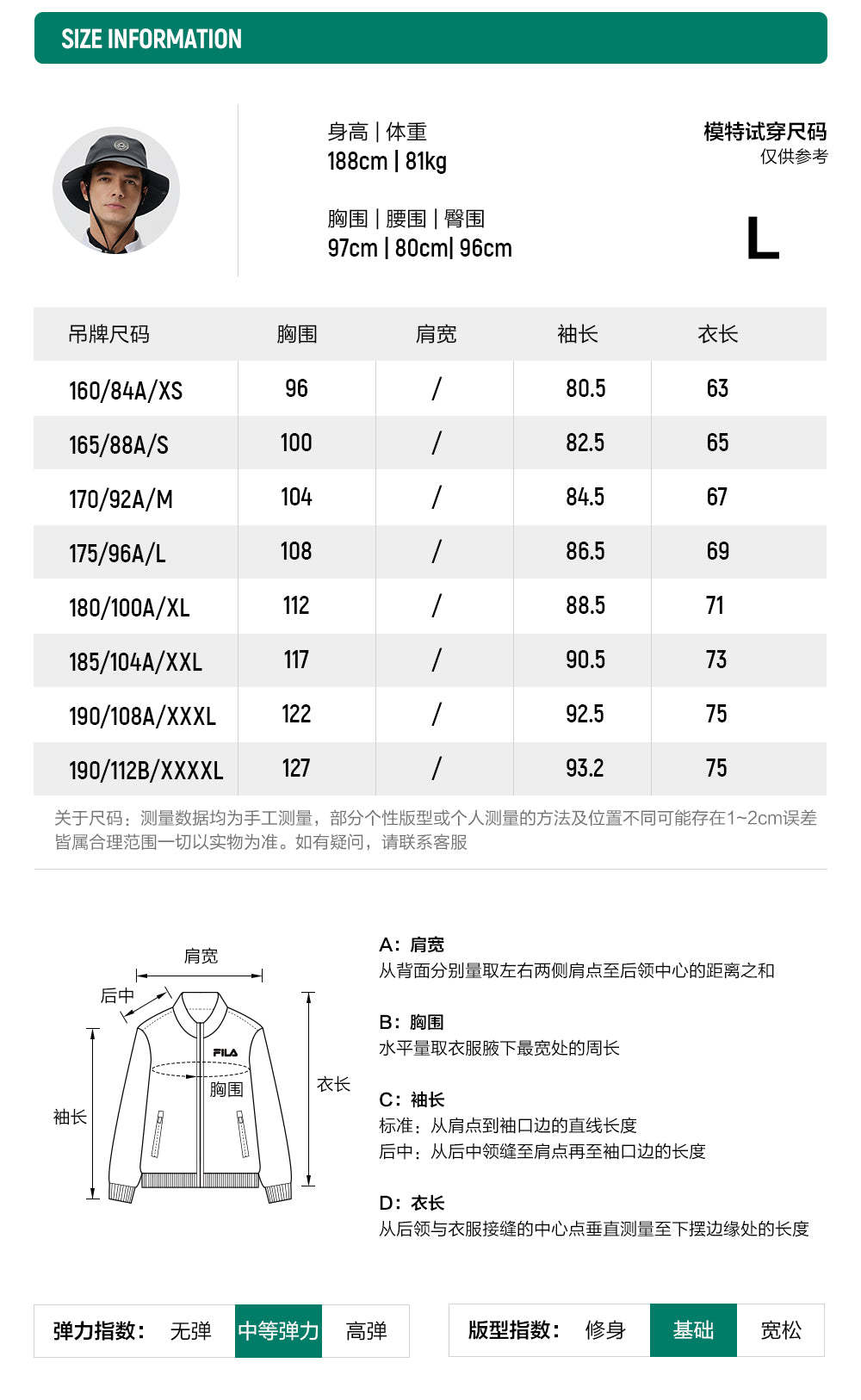 SIZE INFORMATION

身高 | 体重
188cm | 81kg

胸围 | 腰围 | 臀围
97cm | 80cm| 96cm

模特试穿尺码
仅供参考

L

| 吊牌尺码 | 胸围 | 肩宽 | 袖长 | 衣长 |
|---|---|---|---|---|
| 160/84A/XS | 96 | / | 80.5 | 63 |
| 165/88A/S | 100 | / | 82.5 | 65 |
| 170/92A/M | 104 | / | 84.5 | 67 |
| 175/96A/L | 108 | / | 86.5 | 69 |
| 180/100A/XL | 112 | / | 88.5 | 71 |
| 185/104A/XXL | 117 | / | 90.5 | 73 |
| 190/108A/XXXL | 122 | / | 92.5 | 75 |
| 190/112B/XXXXL | 127 | / | 93.2 | 75 |

关于尺码：测量数据均为手工测量，部分个性版型或个人测量的方法及位置不同可能存在1~2cm误差皆属合理范围一切以实物为准。如有疑问，请联系客服

肩宽
后中
FILA
胸围
衣长
袖长

A：肩宽
从背面分别量取左右两侧肩点至后领中心的距离之和

B：胸围
水平量取衣服腋下最宽处的周长

C：袖长
标准：从肩点到袖口边的直线长度
后中：从后中领缝至肩点再至袖口边的长度

D：衣长
从后领与衣服接缝的中心点垂直测量至下摆边缘处的长度

弹力指数： 无弹 中等弹力 高弹

版型指数： 修身 基础 宽松